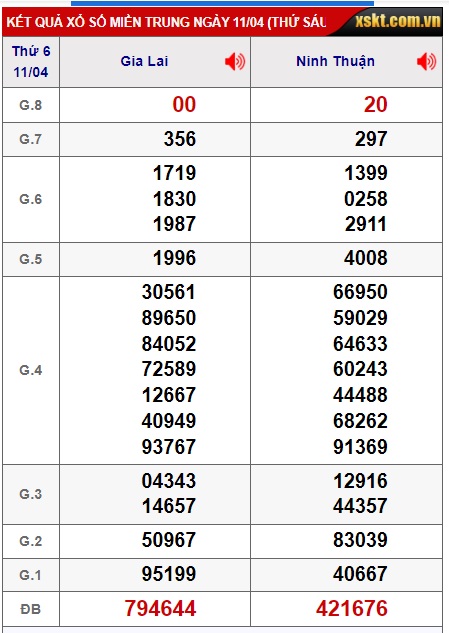 KẾT QUẢ XỔ SỐ MIỀN TRUNG NGÀY 11/04 (THỨ SÁU xskt.com.vn

| Thứ 6 11/04 | Gia Lai | Ninh Thuận |
|---|---|---|
| G.8 | 00 | 20 |
| G.7 | 356 | 297 |
| G.6 | 1719 1830 1987 | 1399 0258 2911 |
| G.5 | 1996 | 4008 |
| G.4 | 30561 89650 84052 72589 12667 40949 93767 | 66950 59029 64633 60243 44488 68262 91369 |
| G.3 | 04343 14657 | 12916 44357 |
| G.2 | 50967 | 83039 |
| G.1 | 95199 | 40667 |
| ĐB | 794644 | 421676 |